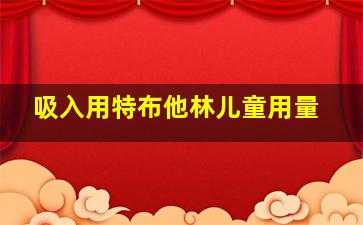 吸入用特布他林儿童用量